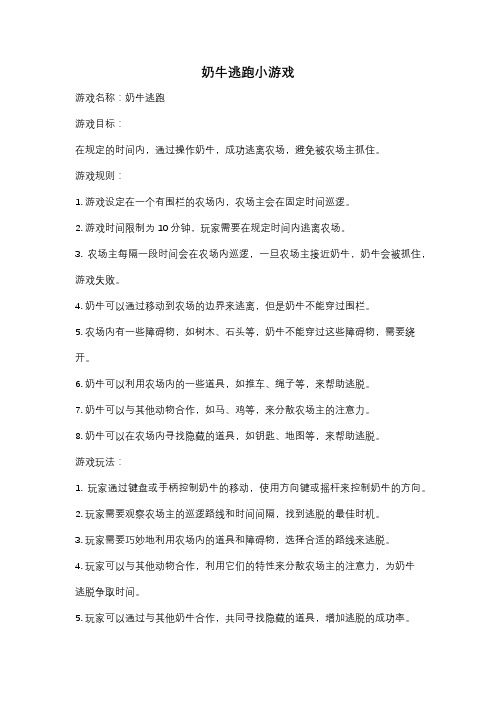 奶牛逃跑小游戏

游戏名称：奶牛逃跑

游戏目标：

在规定的时间内，通过操作奶牛，成功逃离农场，避免被农场主抓住。

游戏规则：

1. 游戏设定在一个有围栏的农场内，农场主会在固定时间巡逻。

2. 游戏时间限制为 10 分钟，玩家需要在规定时间内逃离农场。

3. 农场主每隔一段时间会在农场内巡逻，一旦农场主接近奶牛，奶牛会被抓住，游戏失败。

4. 奶牛可以通过移动到农场的边界来逃离，但是奶牛不能穿过围栏。

5. 农场内有一些障碍物，如树木、石头等，奶牛不能穿过这些障碍物，需要绕开。

6. 奶牛可以利用农场内的一些道具，如推车、绳子等，来帮助逃脱。

7. 奶牛可以与其他动物合作，如马、鸡等，来分散农场主的注意力。

8. 奶牛可以在农场内寻找隐藏的道具，如钥匙、地图等，来帮助逃脱。

游戏玩法：

1. 玩家通过键盘或手柄控制奶牛的移动，使用方向键或摇杆来控制奶牛的方向。

2. 玩家需要观察农场主的巡逻路线和时间间隔，找到逃脱的最佳时机。

3. 玩家需要巧妙地利用农场内的道具和障碍物，选择合适的路线来逃脱。

4. 玩家可以与其他动物合作，利用它们的特性来分散农场主的注意力，为奶牛逃脱争取时间。

5. 玩家可以通过与其他奶牛合作，共同寻找隐藏的道具，增加逃脱的成功率。